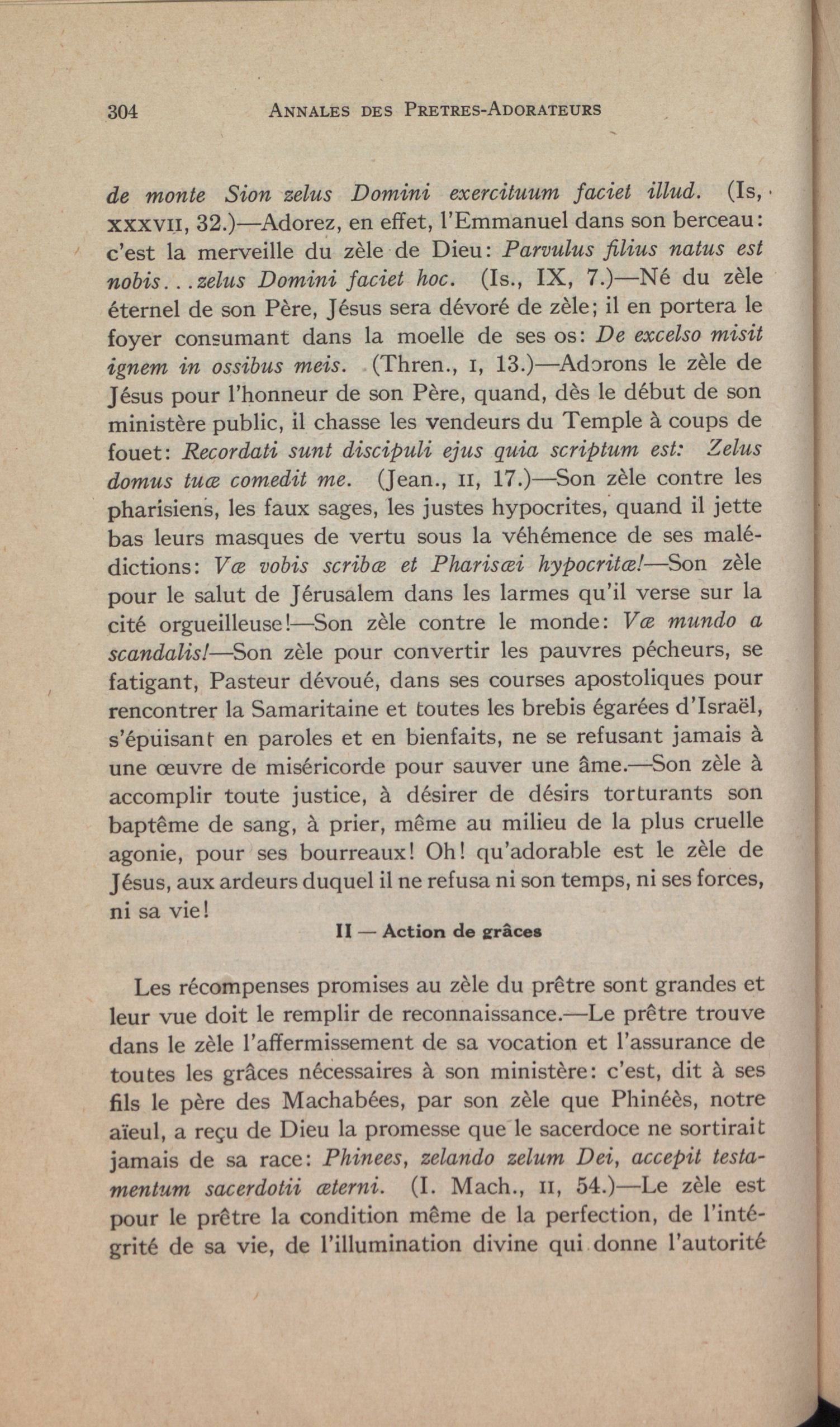 304 ANNALES DES PRETRES-ADORATEURS

de monte Sion zelus Domini exercituum faciet illud. (Is, XXXVII, 32.)—Adorez, en effet, l'Emmanuel dans son berceau: c'est la merveille du zèle de Dieu: Parvulus filius natus est nobis...zelus Domini faciet hoc. (Is., IX, 7.)—Né du zèle éternel de son Père, Jésus sera dévoré de zèle; il en portera le foyer consumant dans la moelle de ses os: De excelso misit ignem in ossibus meis. (Thren., I, 13.)—Adorons le zèle de Jésus pour l'honneur de son Père, quand, dès le début de son ministère public, il chasse les vendeurs du Temple à coups de fouet: Recordati sunt discipuli ejus quia scriptum est: Zelus domus tuæ comedit me. (Jean., II, 17.)—Son zèle contre les pharisiens, les faux sages, les justes hypocrites, quand il jette bas leurs masques de vertu sous la véhémence de ses malédictions: Væ vobis scribæ et Pharisæi hypocritæ!—Son zèle pour le salut de Jérusalem dans les larmes qu'il verse sur la cité orgueilleuse!—Son zèle contre le monde: Væ mundo a scandalis!—Son zèle pour convertir les pauvres pécheurs, se fatigant, Pasteur dévoué, dans ses courses apostoliques pour rencontrer la Samaritaine et toutes les brebis égarées d'Israël, s'épuisant en paroles et en bienfaits, ne se refusant jamais à une œuvre de miséricorde pour sauver une âme.—Son zèle à accomplir toute justice, à désirer de désirs torturants son baptême de sang, à prier, même au milieu de la plus cruelle agonie, pour ses bourreaux! Oh! qu'adorable est le zèle de Jésus, aux ardeurs duquel il ne refusa ni son temps, ni ses forces, ni sa vie!

II — Action de grâces

Les récompenses promises au zèle du prêtre sont grandes et leur vue doit le remplir de reconnaissance.—Le prêtre trouve dans le zèle l'affermissement de sa vocation et l'assurance de toutes les grâces nécessaires à son ministère: c'est, dit à ses fils le père des Machabées, par son zèle que Phinéès, notre aïeul, a reçu de Dieu la promesse que le sacerdoce ne sortirait jamais de sa race: Phinees, zelando zelum Dei, accepit testamentum sacerdotii æterni. (I. Mach., II, 54.)—Le zèle est pour le prêtre la condition même de la perfection, de l'intégrité de sa vie, de l'illumination divine qui donne l'autorité